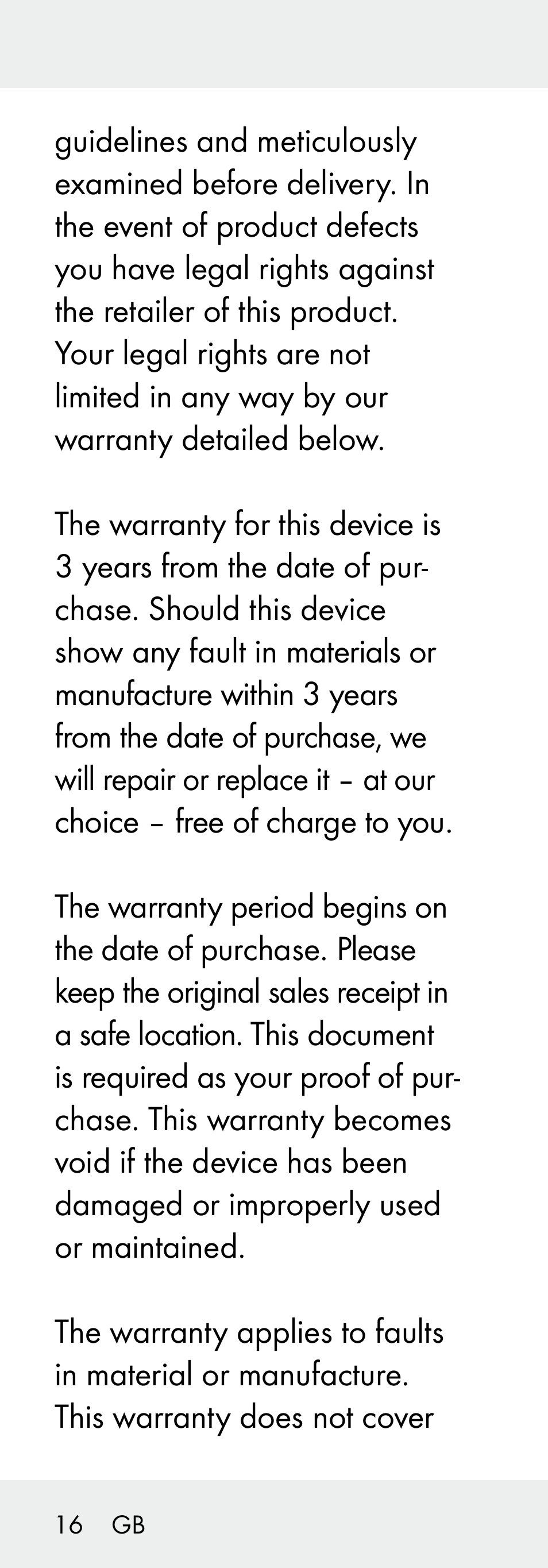 guidelines and meticulously examined before delivery. In the event of product defects you have legal rights against the retailer of this product. Your legal rights are not limited in any way by our warranty detailed below.

The warranty for this device is 3 years from the date of purchase. Should this device show any fault in materials or manufacture within 3 years from the date of purchase, we will repair or replace it – at our choice – free of charge to you.

The warranty period begins on the date of purchase. Please keep the original sales receipt in a safe location. This document is required as your proof of purchase. This warranty becomes void if the device has been damaged or improperly used or maintained.

The warranty applies to faults in material or manufacture. This warranty does not cover

16 GB